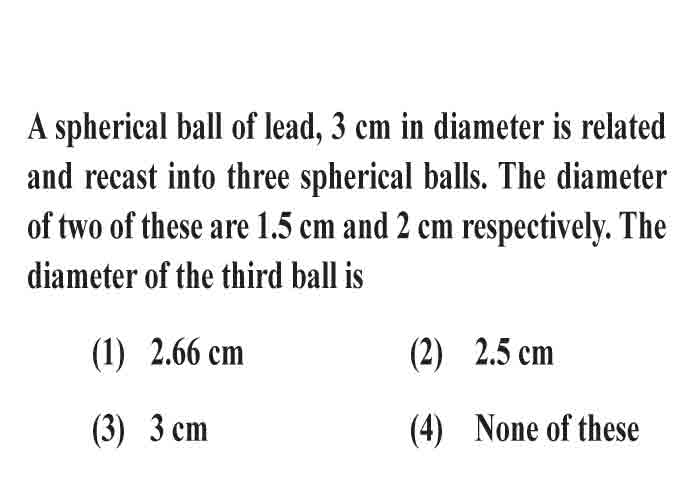 A spherical ball of lead, 3 cm in diameter is related and recast into three spherical balls. The diameter of two of these are 1.5 cm and 2 cm respectively. The diameter of the third ball is

(1) 2.66 cm
(2) 2.5 cm
(3) 3 cm
(4) None of these